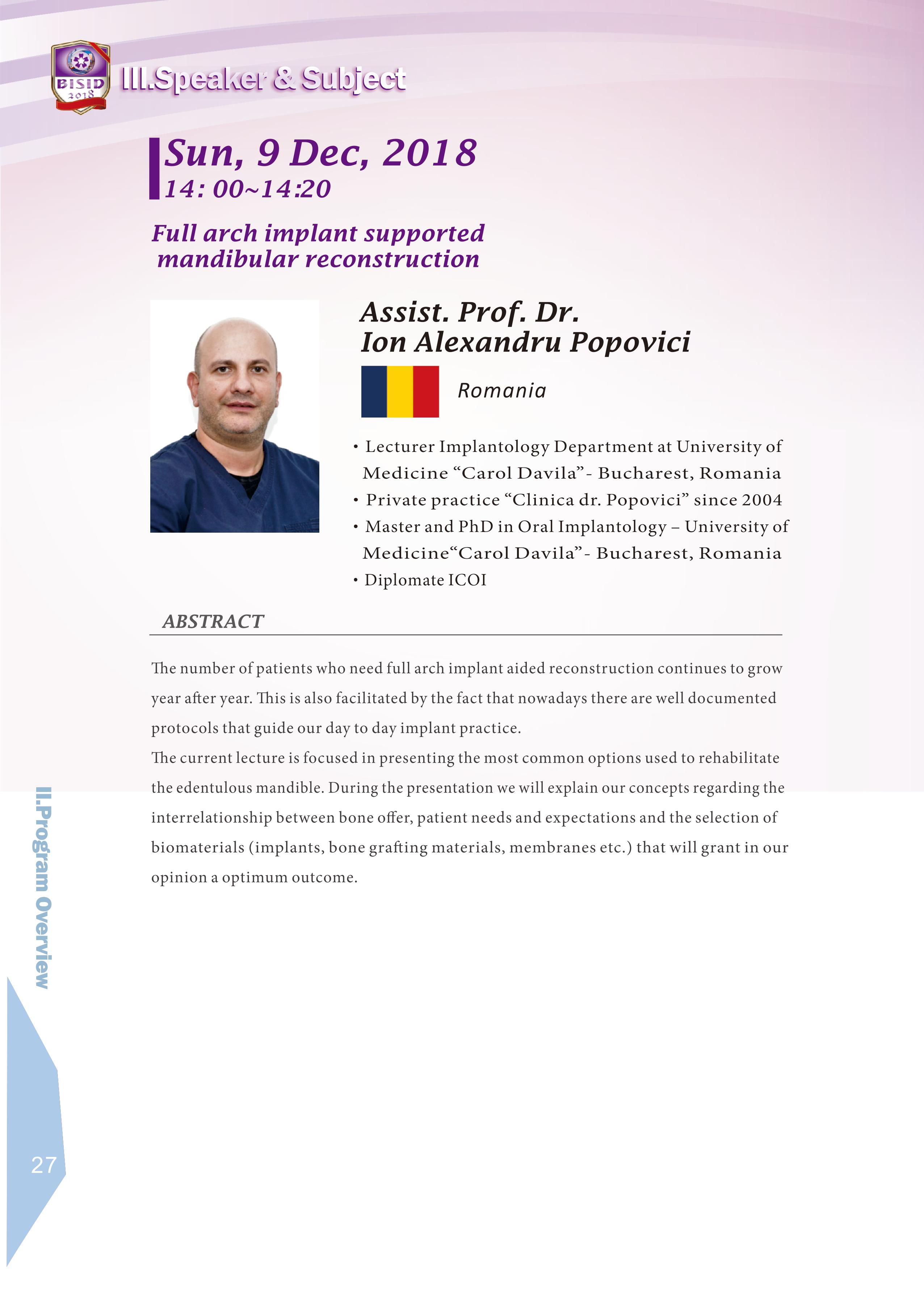 BISID
2018

III.Speaker & Subject

Sun, 9 Dec, 2018
14: 00~14:20

Full arch implant supported mandibular reconstruction

Assist. Prof. Dr.
Ion Alexandru Popovici

Romania

• Lecturer Implantology Department at University of Medicine “Carol Davila”- Bucharest, Romania
• Private practice “Clinica dr. Popovici” since 2004
• Master and PhD in Oral Implantology – University of Medicine“Carol Davila”- Bucharest, Romania
• Diplomate ICOI

ABSTRACT

The number of patients who need full arch implant aided reconstruction continues to grow year after year. This is also facilitated by the fact that nowadays there are well documented protocols that guide our day to day implant practice.
The current lecture is focused in presenting the most common options used to rehabilitate the edentulous mandible. During the presentation we will explain our concepts regarding the interrelationship between bone offer, patient needs and expectations and the selection of biomaterials (implants, bone grafting materials, membranes etc.) that will grant in our opinion a optimum outcome.

II.Program Overview

27